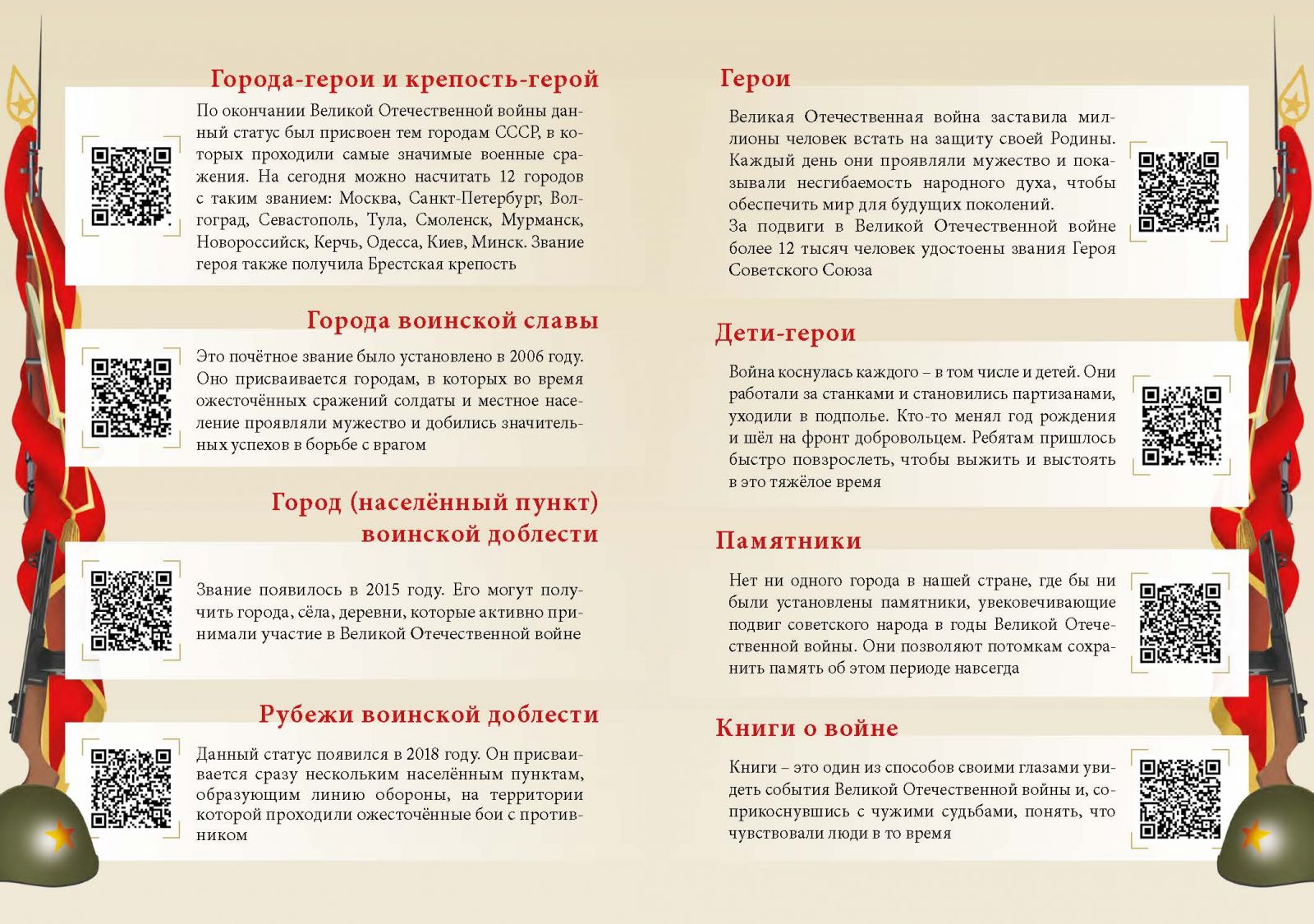 Города-герои и крепость-герой

По окончании Великой Отечественной войны данный статус был присвоен тем городам СССР, в которых проходили самые значимые военные сражения. На сегодня можно насчитать 12 городов с таким званием: Москва, Санкт-Петербург, Волгоград, Севастополь, Тула, Смоленск, Мурманск, Новороссийск, Керчь, Одесса, Киев, Минск. Звание героя также получила Брестская крепость

Города воинской славы

Это почётное звание было установлено в 2006 году. Оно присваивается городам, в которых во время ожесточённых сражений солдаты и местное население проявляли мужество и добились значительных успехов в борьбе с врагом

Город (населённый пункт) воинской доблести

Звание появилось в 2015 году. Его могут получить города, сёла, деревни, которые активно принимали участие в Великой Отечественной войне

Рубежи воинской доблести

Данный статус появился в 2018 году. Он присваивается сразу нескольким населённым пунктам, образующим линию обороны, на территории которой проходили ожесточённые бои с противником

Герои

Великая Отечественная война заставила миллионы человек встать на защиту своей Родины. Каждый день они проявляли мужество и показывали несгибаемость народного духа, чтобы обеспечить мир для будущих поколений.
За подвиги в Великой Отечественной войне более 12 тысяч человек удостоены звания Героя Советского Союза

Дети-герои

Война коснулась каждого – в том числе и детей. Они работали за станками и становились партизанами, уходили в подполье. Кто-то менял год рождения и шёл на фронт добровольцем. Ребятам пришлось быстро повзрослеть, чтобы выжить и выстоять в это тяжёлое время

Памятники

Нет ни одного города в нашей стране, где бы ни были установлены памятники, увековечивающие подвиг советского народа в годы Великой Отечественной войны. Они позволяют потомкам сохранить память об этом периоде навсегда

Книги о войне

Книги – это один из способов своими глазами увидеть события Великой Отечественной войны и, соприкоснувшись с чужими судьбами, понять, что чувствовали люди в то время